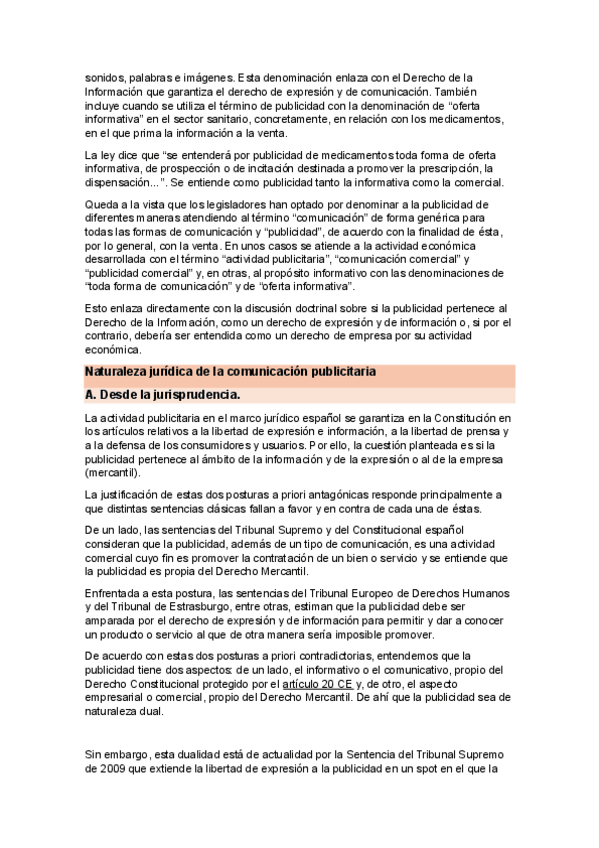 sonidos, palabras e imágenes. Esta denominación enlaza con el Derecho de la Información que garantiza el derecho de expresión y de comunicación. También incluye cuando se utiliza el término de publicidad con la denominación de “oferta informativa” en el sector sanitario, concretamente, en relación con los medicamentos, en el que prima la información a la venta.

La ley dice que “se entenderá por publicidad de medicamentos toda forma de oferta informativa, de prospección o de incitación destinada a promover la prescripción, la dispensación…”. Se entiende como publicidad tanto la informativa como la comercial.

Queda a la vista que los legisladores han optado por denominar a la publicidad de diferentes maneras atendiendo al término “comunicación” de forma genérica para todas las formas de comunicación y “publicidad”, de acuerdo con la finalidad de ésta, por lo general, con la venta. En unos casos se atiende a la actividad económica desarrollada con el término “actividad publicitaria”, “comunicación comercial” y “publicidad comercial” y, en otras, al propósito informativo con las denominaciones de “toda forma de comunicación” y de “oferta informativa”.

Esto enlaza directamente con la discusión doctrinal sobre si la publicidad pertenece al Derecho de la Información, como un derecho de expresión y de información o, si por el contrario, debería ser entendida como un derecho de empresa por su actividad económica.

Naturaleza jurídica de la comunicación publicitaria

A. Desde la jurisprudencia.

La actividad publicitaria en el marco jurídico español se garantiza en la Constitución en los artículos relativos a la libertad de expresión e información, a la libertad de prensa y a la defensa de los consumidores y usuarios. Por ello, la cuestión planteada es si la publicidad pertenece al ámbito de la información y de la expresión o al de la empresa (mercantil).

La justificación de estas dos posturas a priori antagónicas responde principalmente a que distintas sentencias clásicas fallan a favor y en contra de cada una de éstas.

De un lado, las sentencias del Tribunal Supremo y del Constitucional español consideran que la publicidad, además de un tipo de comunicación, es una actividad comercial cuyo fin es promover la contratación de un bien o servicio y se entiende que la publicidad es propia del Derecho Mercantil.

Enfrentada a esta postura, las sentencias del Tribunal Europeo de Derechos Humanos y del Tribunal de Estrasburgo, entre otras, estiman que la publicidad debe ser amparada por el derecho de expresión y de información para permitir y dar a conocer un producto o servicio al que de otra manera sería imposible promover.

De acuerdo con estas dos posturas a priori contradictorias, entendemos que la publicidad tiene dos aspectos: de un lado, el informativo o el comunicativo, propio del Derecho Constitucional protegido por el artículo 20 CE y, de otro, el aspecto empresarial o comercial, propio del Derecho Mercantil. De ahí que la publicidad sea de naturaleza dual.

Sin embargo, esta dualidad está de actualidad por la Sentencia del Tribunal Supremo de 2009 que extiende la libertad de expresión a la publicidad en un spot en el que la